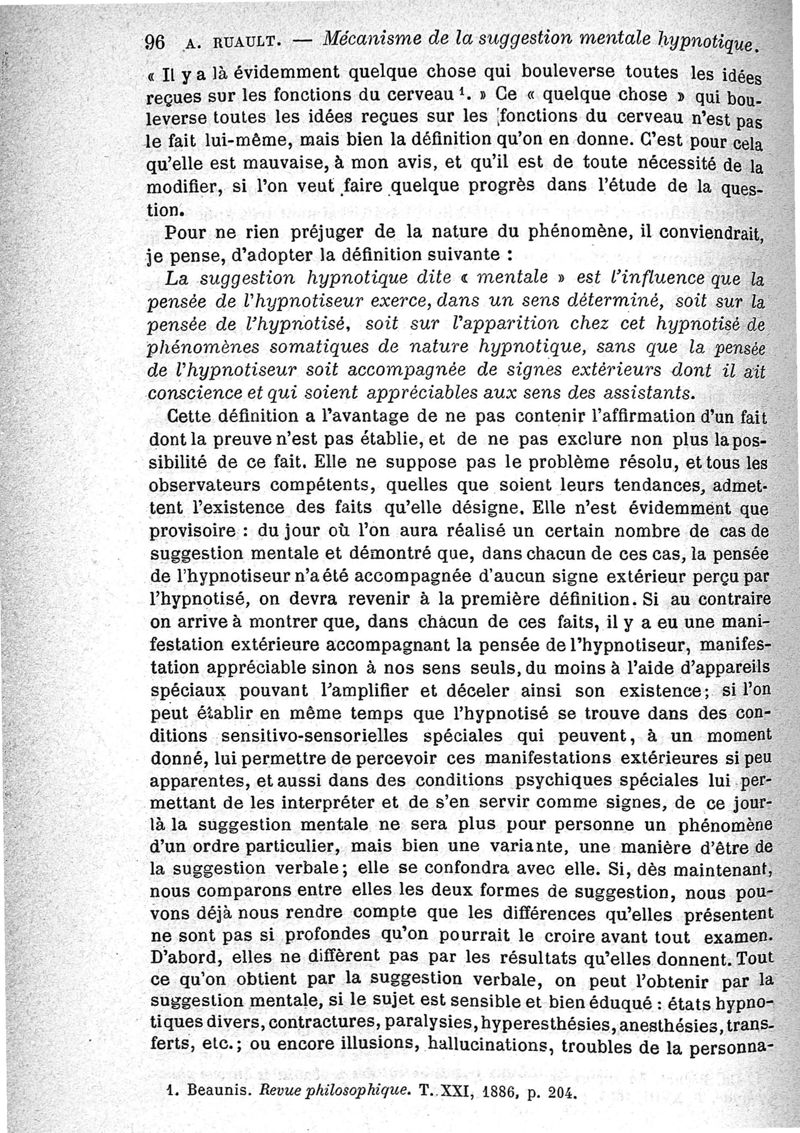 96 A. RUAULT. — Mécanisme de la suggestion mentale hypnotique.

« Il y a là évidemment quelque chose qui bouleverse toutes les idées reçues sur les fonctions du cerveau $^1$. » Ce « quelque chose » qui bouleverse toutes les idées reçues sur les fonctions du cerveau n'est pas le fait lui-même, mais bien la définition qu'on en donne. C'est pour cela qu'elle est mauvaise, à mon avis, et qu'il est de toute nécessité de la modifier, si l'on veut faire quelque progrès dans l'étude de la question.

Pour ne rien préjuger de la nature du phénomène, il conviendrait, je pense, d'adopter la définition suivante :

La suggestion hypnotique dite « mentale » est l'influence que la pensée de l'hypnotiseur exerce, dans un sens déterminé, soit sur la pensée de l'hypnotisé, soit sur l'apparition chez cet hypnotisé de phénomènes somatiques de nature hypnotique, sans que la pensée de l'hypnotiseur soit accompagnée de signes extérieurs dont il ait conscience et qui soient appréciables aux sens des assistants.

Cette définition a l'avantage de ne pas contenir l'affirmation d'un fait dont la preuve n'est pas établie, et de ne pas exclure non plus la possibilité de ce fait. Elle ne suppose pas le problème résolu, et tous les observateurs compétents, quelles que soient leurs tendances, admettent l'existence des faits qu'elle désigne. Elle n'est évidemment que provisoire : du jour où l'on aura réalisé un certain nombre de cas de suggestion mentale et démontré que, dans chacun de ces cas, la pensée de l'hypnotiseur n'a été accompagnée d'aucun signe extérieur perçu par l'hypnotisé, on devra revenir à la première définition. Si au contraire on arrive à montrer que, dans chacun de ces faits, il y a eu une manifestation extérieure accompagnant la pensée de l'hypnotiseur, manifestation appréciable sinon à nos sens seuls, du moins à l'aide d'appareils spéciaux pouvant l'amplifier et déceler ainsi son existence; si l'on peut établir en même temps que l'hypnotisé se trouve dans des conditions sensitivo-sensorielles spéciales qui peuvent, à un moment donné, lui permettre de percevoir ces manifestations extérieures si peu apparentes, et aussi dans des conditions psychiques spéciales lui permettant de les interpréter et de s'en servir comme signes, de ce jour-là la suggestion mentale ne sera plus pour personne un phénomène d'un ordre particulier, mais bien une variante, une manière d'être de la suggestion verbale; elle se confondra avec elle. Si, dès maintenant, nous comparons entre elles les deux formes de suggestion, nous pouvons déjà nous rendre compte que les différences qu'elles présentent ne sont pas si profondes qu'on pourrait le croire avant tout examen. D'abord, elles ne diffèrent pas par les résultats qu'elles donnent. Tout ce qu'on obtient par la suggestion verbale, on peut l'obtenir par la suggestion mentale, si le sujet est sensible et bien éduqué : états hypnotiques divers, contractures, paralysies, hyperesthésies, anesthésies, transferts, etc.; ou encore illusions, hallucinations, troubles de la personna-

1. Beaunis. Revue philosophique. T. XXI, 1886, p. 204.